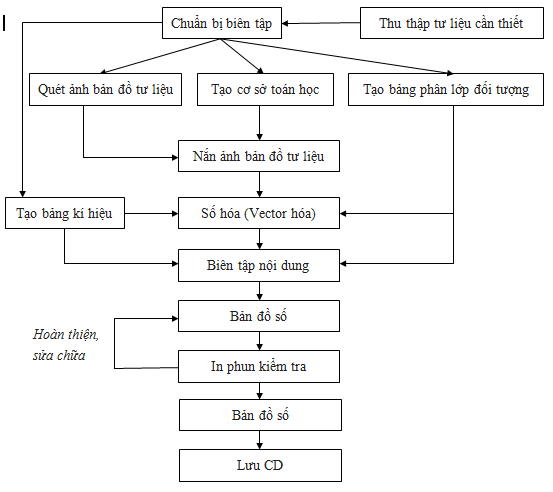 Chuẩn bị biên tập

Thu thập tư liệu cần thiết

Quét ảnh bản đồ tư liệu

Tạo cơ sở toán học

Tạo bảng phân lớp đối tượng

Nắn ảnh bản đồ tư liệu

Tạo bảng kí hiệu

Số hóa (Vector hóa)

Biên tập nội dung

Bản đồ số

Hoàn thiện, sửa chữa

In phun kiểm tra

Bản đồ số

Lưu CD